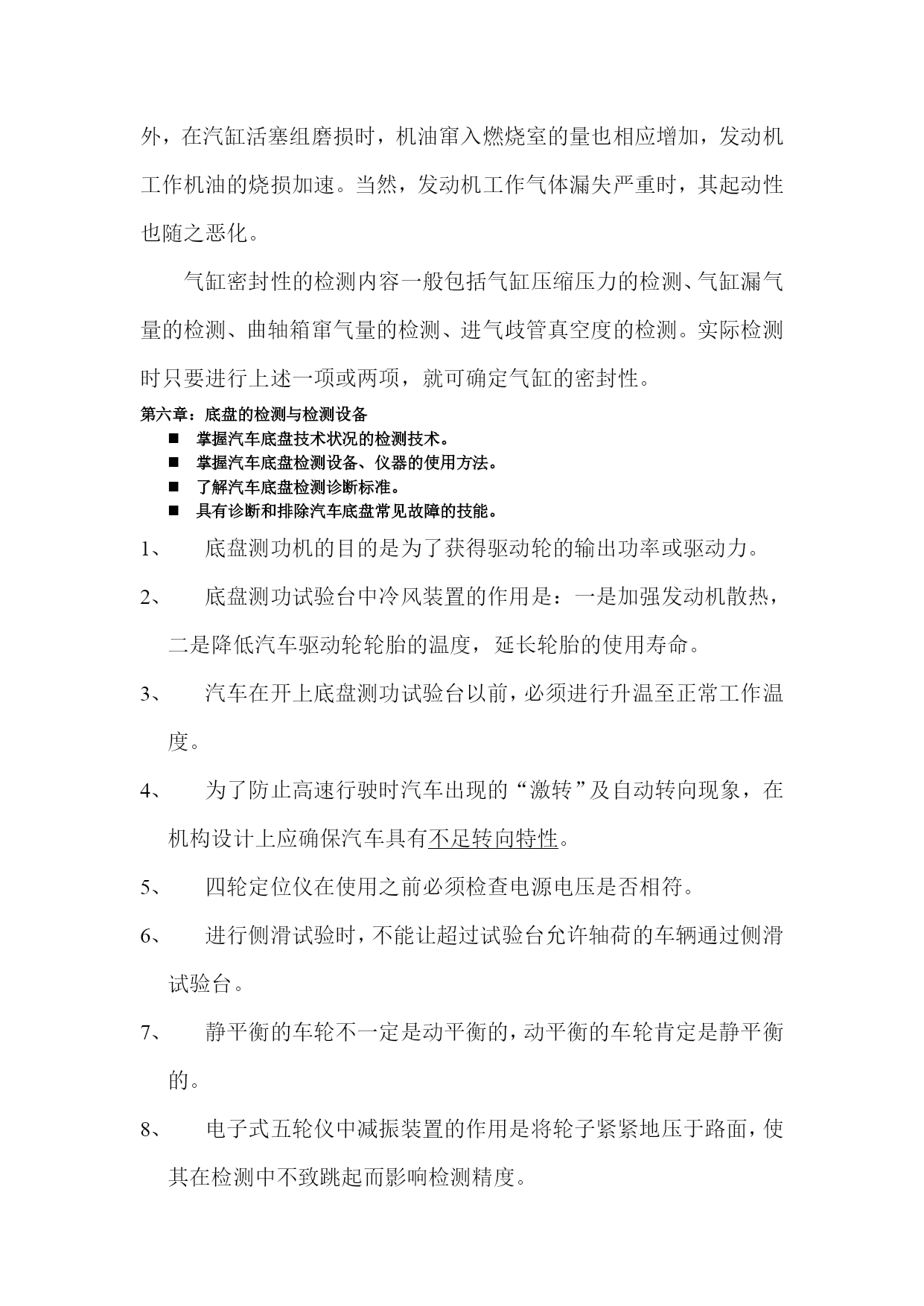 外，在汽缸活塞组磨损时，机油窜入燃烧室的量也相应增加，发动机工作机油的烧损加速。当然，发动机工作气体漏失严重时，其起动性也随之恶化。

气缸密封性的检测内容一般包括气缸压缩压力的检测、气缸漏气量的检测、曲轴箱窜气量的检测、进气歧管真空度的检测。实际检测时只要进行上述一项或两项，就可确定气缸的密封性。

第六章：底盘的检测与检测设备

■ 掌握汽车底盘技术状况的检测技术。
■ 掌握汽车底盘检测设备、仪器的使用方法。
■ 了解汽车底盘检测诊断标准。
■ 具有诊断和排除汽车底盘常见故障的技能。

1、 底盘测功机的目的是为了获得驱动轮的输出功率或驱动力。

2、 底盘测功试验台中冷风装置的作用是：一是加强发动机散热，二是降低汽车驱动轮轮胎的温度，延长轮胎的使用寿命。

3、 汽车在开上底盘测功试验台以前，必须进行升温至正常工作温度。

4、 为了防止高速行驶时汽车出现的“激转”及自动转向现象，在机构设计上应确保汽车具有不足转向特性。

5、 四轮定位仪在使用之前必须检查电源电压是否相符。

6、 进行侧滑试验时，不能让超过试验台允许轴荷的车辆通过侧滑试验台。

7、 静平衡的车轮不一定是动平衡的，动平衡的车轮肯定是静平衡的。

8、 电子式五轮仪中减振装置的作用是将轮子紧紧地压于路面，使其在检测中不致跳起而影响检测精度。